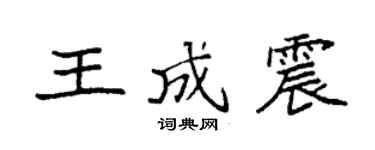 王成震

词典网